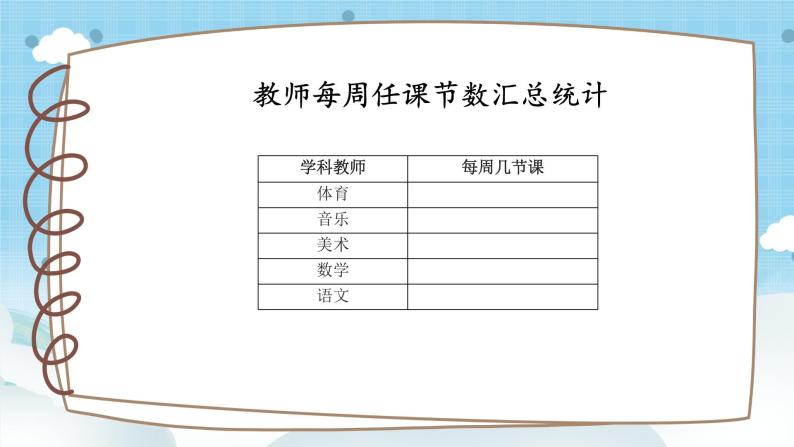 教师每周任课节数汇总统计

| 学科教师 | 每周几节课 |
|---|---|
| 体育 | |
| 音乐 | |
| 美术 | |
| 数学 | |
| 语文 | |